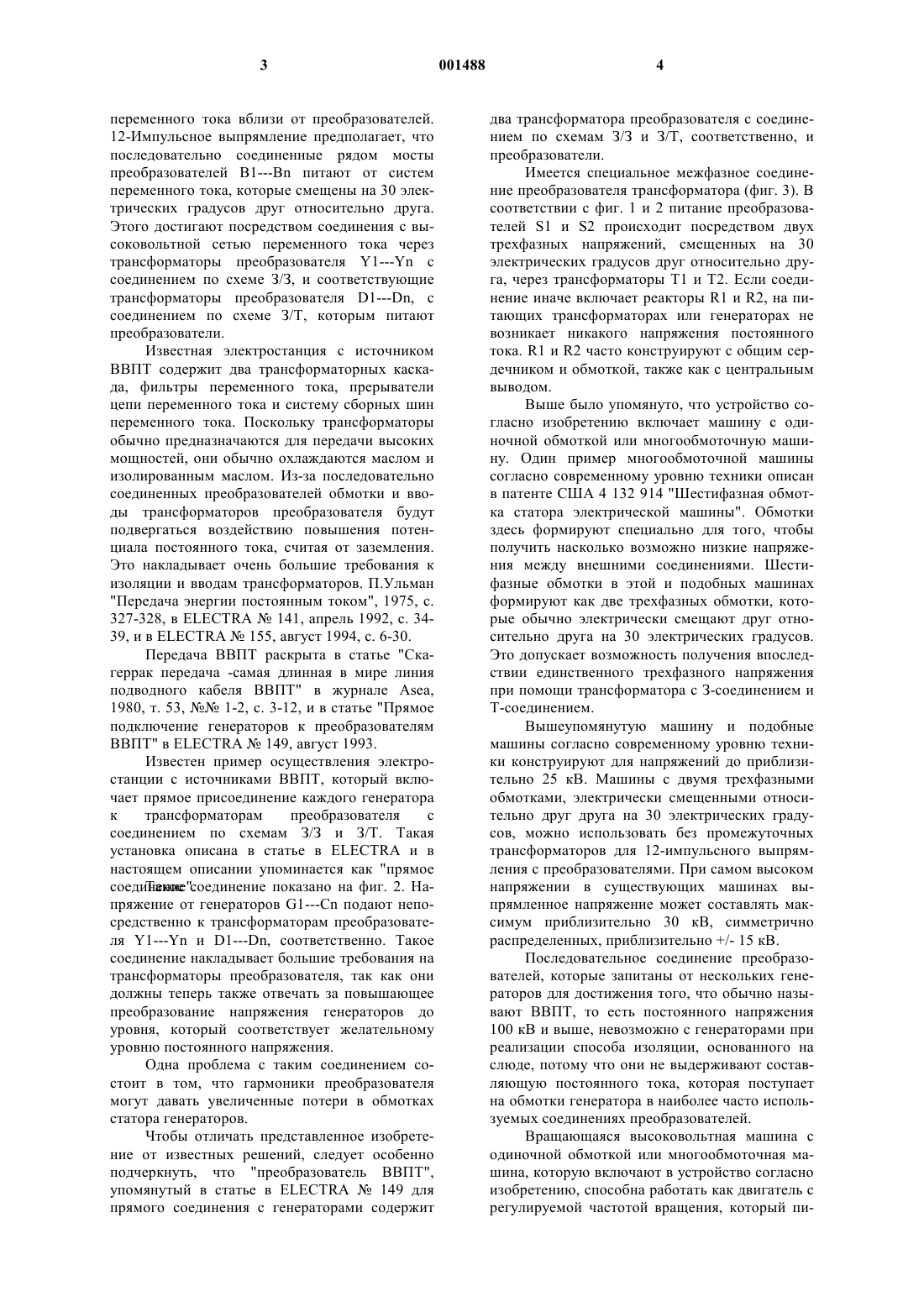 3 001488 4

переменного тока вблизи от преобразователей. 12-Импульсное выпрямление предполагает, что последовательно соединенные рядом мосты преобразователей B1---Bn питают от систем переменного тока, которые смещены на 30 электрических градусов друг относительно друга. Этого достигают посредством соединения с высоковольтной сетью переменного тока через трансформаторы преобразователя Y1---Yn с соединением по схеме З/З, и соответствующие трансформаторы преобразователя D1---Dn, с соединением по схеме З/Т, которым питают преобразователи.

Известная электростанция с источником ВВПТ содержит два трансформаторных каскада, фильтры переменного тока, прерыватели цепи переменного тока и систему сборных шин переменного тока. Поскольку трансформаторы обычно предназначаются для передачи высоких мощностей, они обычно охлаждаются маслом и изолированным маслом. Из-за последовательно соединенных преобразователей обмотки и вводы трансформаторов преобразователя будут подвергаться воздействию повышения потенциала постоянного тока, считая от заземления. Это накладывает очень большие требования к изоляции и вводам трансформаторов. П.Ульман "Передача энергии постоянным током", 1975, с. 327-328, в ELECTRA № 141, апрель 1992, с. 34-39, и в ELECTRA № 155, август 1994, с. 6-30.

Передача ВВПТ раскрыта в статье "Скагеррак передача -самая длинная в мире линия подводного кабеля ВВПТ" в журнале Asea, 1980, т. 53, №№ 1-2, с. 3-12, и в статье "Прямое подключение генераторов к преобразователям ВВПТ" в ELECTRA № 149, август 1993.

Известен пример осуществления электростанции с источниками ВВПТ, который включает прямое присоединение каждого генератора к трансформаторам преобразователя с соединением по схемам З/З и З/Т. Такая установка описана в статье в ELECTRA и в настоящем описании упоминается как "прямое соединение". Такое соединение показано на фиг. 2. Напряжение от генераторов G1---Cn подают непосредственно к трансформаторам преобразователя Y1---Yn и D1---Dn, соответственно. Такое соединение накладывает большие требования на трансформаторы преобразователя, так как они должны теперь также отвечать за повышающее преобразование напряжения генераторов до уровня, который соответствует желательному уровню постоянного напряжения.

Одна проблема с таким соединением состоит в том, что гармоники преобразователя могут давать увеличенные потери в обмотках статора генераторов.

Чтобы отличать представленное изобретение от известных решений, следует особенно подчеркнуть, что "преобразователь ВВПТ", упомянутый в статье в ELECTRA № 149 для прямого соединения с генераторами содержит два трансформатора преобразователя с соединением по схемам З/З и З/Т, соответственно, и преобразователи.

Имеется специальное межфазное соединение преобразователя трансформатора (фиг. 3). В соответствии с фиг. 1 и 2 питание преобразователей S1 и S2 происходит посредством двух трехфазных напряжений, смещенных на 30 электрических градусов друг относительно друга, через трансформаторы T1 и T2. Если соединение иначе включает реакторы R1 и R2, на питающих трансформаторах или генераторах не возникает никакого напряжения постоянного тока. R1 и R2 часто конструируют с общим сердечником и обмоткой, также как с центральным выводом.

Выше было упомянуто, что устройство согласно изобретению включает машину с одиночной обмоткой или многообмоточную машину. Один пример многообмоточной машины согласно современному уровню техники описан в патенте США 4 132 914 "Шестифазная обмотка статора электрической машины". Обмотки здесь формируют специально для того, чтобы получить насколько возможно низкие напряжения между внешними соединениями. Шестифазные обмотки в этой и подобных машинах формируют как две трехфазных обмотки, которые обычно электрически смещают друг относительно друга на 30 электрических градусов. Это допускает возможность получения впоследствии единственного трехфазного напряжения при помощи трансформатора с З-соединением и Т-соединением.

Вышеупомянутую машину и подобные машины согласно современному уровню техники конструируют для напряжений до приблизительно 25 кВ. Машины с двумя трехфазными обмотками, электрически смещенными относительно друг друга на 30 электрических градусов, можно использовать без промежуточных трансформаторов для 12-импульсного выпрямления с преобразователями. При самом высоком напряжении в существующих машинах выпрямленное напряжение может составлять максимум приблизительно 30 кВ, симметрично распределенных, приблизительно +/- 15 кВ.

Последовательное соединение преобразователей, которые запитаны от нескольких генераторов для достижения того, что обычно называют ВВПТ, то есть постоянного напряжения 100 кВ и выше, невозможно с генераторами при реализации способа изоляции, основанного на слюде, потому что они не выдерживают составляющую постоянного тока, которая поступает на обмотки генератора в наиболее часто используемых соединениях преобразователей.

Вращающаяся высоковольтная машина с одиночной обмоткой или многообмоточная машина, которую включают в устройство согласно изобретению, способна работать как двигатель с регулируемой частотой вращения, который пи-